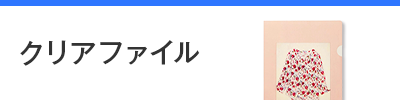 クリアファイル